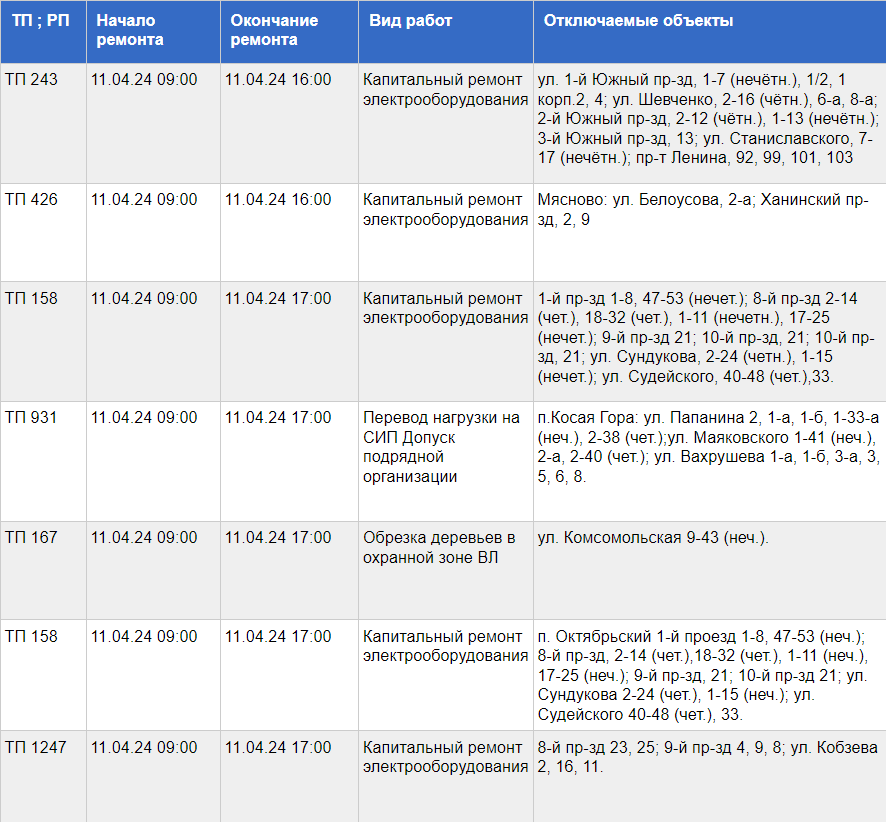 | ТП ; РП | Начало ремонта | Окончание ремонта | Вид работ | Отключаемые объекты |
|---|---|---|---|---|
| ТП 243 | 11.04.24 09:00 | 11.04.24 16:00 | Капитальный ремонт электрооборудования | ул. 1-й Южный пр-зд, 1-7 (нечётн.), 1/2, 1 корп.2, 4; ул. Шевченко, 2-16 (чётн.), 6-а, 8-а; 2-й Южный пр-зд, 2-12 (чётн.), 1-13 (нечётн.); 3-й Южный пр-зд, 13; ул. Станиславского, 7-17 (нечётн.); пр-т Ленина, 92, 99, 101, 103 |
| ТП 426 | 11.04.24 09:00 | 11.04.24 16:00 | Капитальный ремонт электрооборудования | Мясново: ул. Белоусова, 2-а; Ханинский пр-зд, 2, 9 |
| ТП 158 | 11.04.24 09:00 | 11.04.24 17:00 | Капитальный ремонт электрооборудования | 1-й пр-зд 1-8, 47-53 (нечет.); 8-й пр-зд 2-14 (чет.), 18-32 (чет.), 1-11 (нечетн.), 17-25 (нечет.); 9-й пр-зд 21; 10-й пр-зд, 21; 10-й пр-зд, 21; ул. Сундукова, 2-24 (четн.), 1-15 (нечет.); ул. Судейского, 40-48 (чет.),33. |
| ТП 931 | 11.04.24 09:00 | 11.04.24 17:00 | Перевод нагрузки на СИП Допуск подрядной организации | п.Косая Гора: ул. Папанина 2, 1-а, 1-б, 1-33-а (неч.), 2-38 (чет.);ул. Маяковского 1-41 (неч.), 2-а, 2-40 (чет.); ул. Вахрушева 1-а, 1-б, 3-а, 3, 5, 6, 8. |
| ТП 167 | 11.04.24 09:00 | 11.04.24 17:00 | Обрезка деревьев в охранной зоне ВЛ | ул. Комсомольская 9-43 (неч.). |
| ТП 158 | 11.04.24 09:00 | 11.04.24 17:00 | Капитальный ремонт электрооборудования | п. Октябрьский 1-й проезд 1-8, 47-53 (неч.); 8-й пр-зд, 2-14 (чет.),18-32 (чет.), 1-11 (неч.), 17-25 (неч.); 9-й пр-зд, 21; 10-й пр-зд 21; ул. Сундукова 2-24 (чет.), 1-15 (неч.); ул. Судейского 40-48 (чет.), 33. |
| ТП 1247 | 11.04.24 09:00 | 11.04.24 17:00 | Капитальный ремонт электрооборудования | 8-й пр-зд 23, 25; 9-й пр-зд 4, 9, 8; ул. Кобзева 2, 16, 11. |